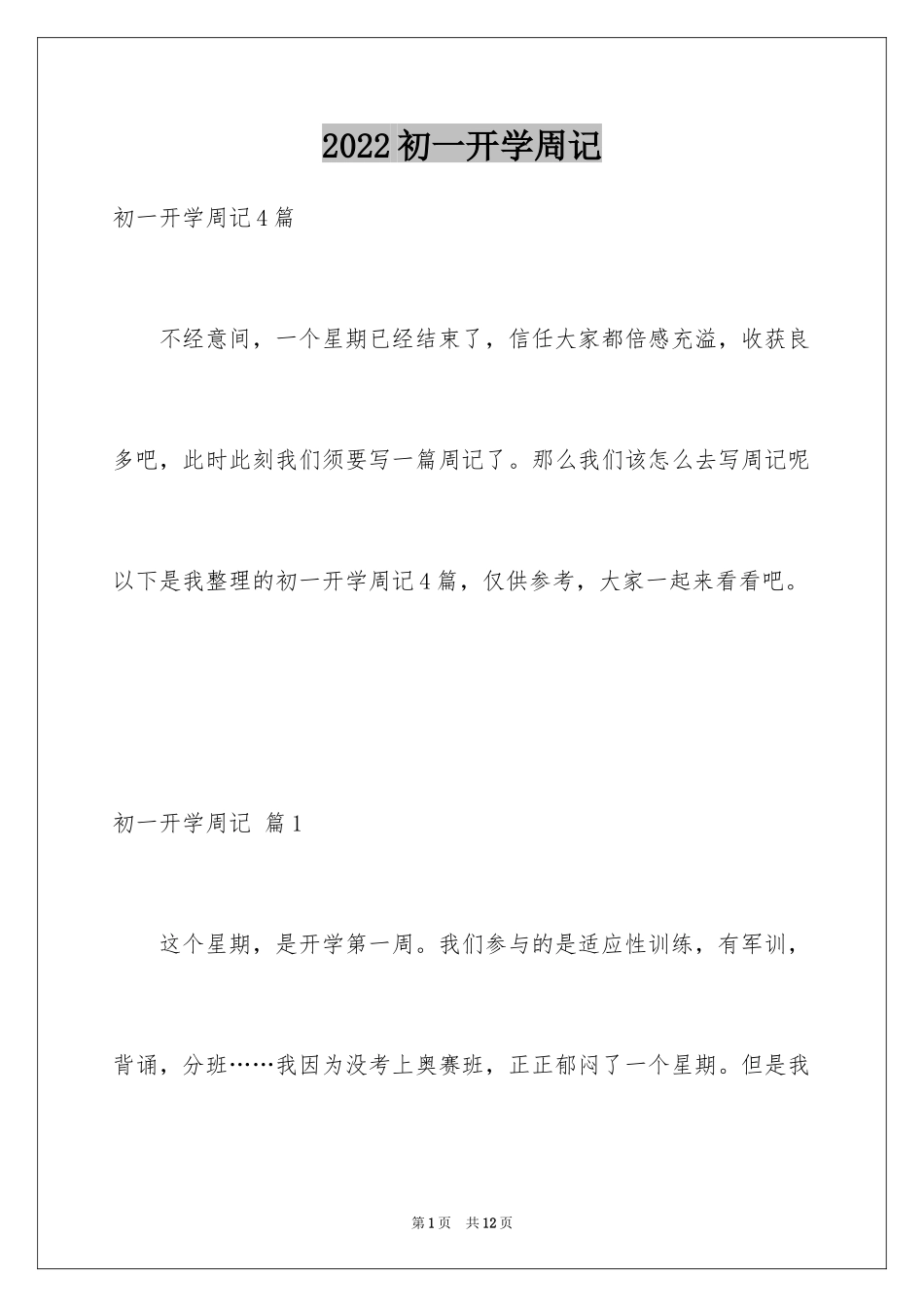 2022初一开学周记

初一开学周记4篇

不经意间，一个星期已经结束了，信任大家都倍感充溢，收获良多吧，此时此刻我们须要写一篇周记了。那么我们该怎么去写周记呢以下是我整理的初一开学周记4篇，仅供参考，大家一起来看看吧。

初一开学周记 篇1

这个星期，是开学第一周。我们参与的是适应性训练，有军训，背诵，分班……我因为没考上奥赛班，正正郁闷了一个星期。但是我

第1页 共12页